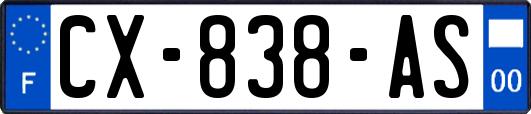 F

CX-838-AS

00